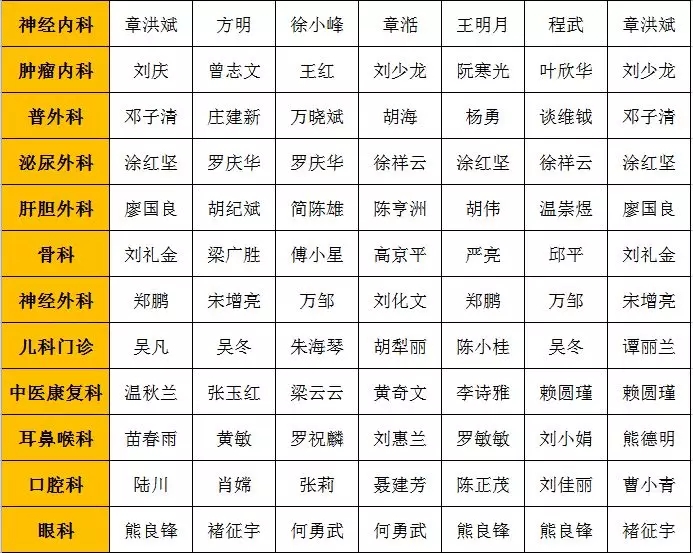 | 神经内科 | 章洪斌 | 方明 | 徐小峰 | 章湉 | 王明月 | 程武 | 章洪斌 |
|---|---|---|---|---|---|---|---|
| 肿瘤内科 | 刘庆 | 曾志文 | 王红 | 刘少龙 | 阮寒光 | 叶欣华 | 刘少龙 |
| 普外科 | 邓子清 | 庄建新 | 万晓斌 | 胡海 | 杨勇 | 谈维钺 | 邓子清 |
| 泌尿外科 | 涂红坚 | 罗庆华 | 罗庆华 | 徐祥云 | 涂红坚 | 徐祥云 | 涂红坚 |
| 肝胆外科 | 廖国良 | 胡纪斌 | 简陈雄 | 陈亨洲 | 胡伟 | 温崇煜 | 廖国良 |
| 骨科 | 刘礼金 | 梁广胜 | 傅小星 | 高京平 | 严亮 | 邱平 | 刘礼金 |
| 神经外科 | 郑鹏 | 宋增亮 | 万邹 | 刘化文 | 郑鹏 | 万邹 | 宋增亮 |
| 儿科门诊 | 吴凡 | 吴冬 | 朱海琴 | 胡犁丽 | 陈小桂 | 吴冬 | 谭丽兰 |
| 中医康复科 | 温秋兰 | 张玉红 | 梁云云 | 黄奇文 | 李诗雅 | 赖圆瑾 | 赖圆瑾 |
| 耳鼻喉科 | 苗春雨 | 黄敏 | 罗祝麟 | 刘惠兰 | 罗敏敏 | 刘小娟 | 熊德明 |
| 口腔科 | 陆川 | 肖嫦 | 张莉 | 聂建芳 | 陈正茂 | 刘佳丽 | 曹小青 |
| 眼科 | 熊良锋 | 褚征宇 | 何勇武 | 何勇武 | 熊良锋 | 熊良锋 | 褚征宇 |